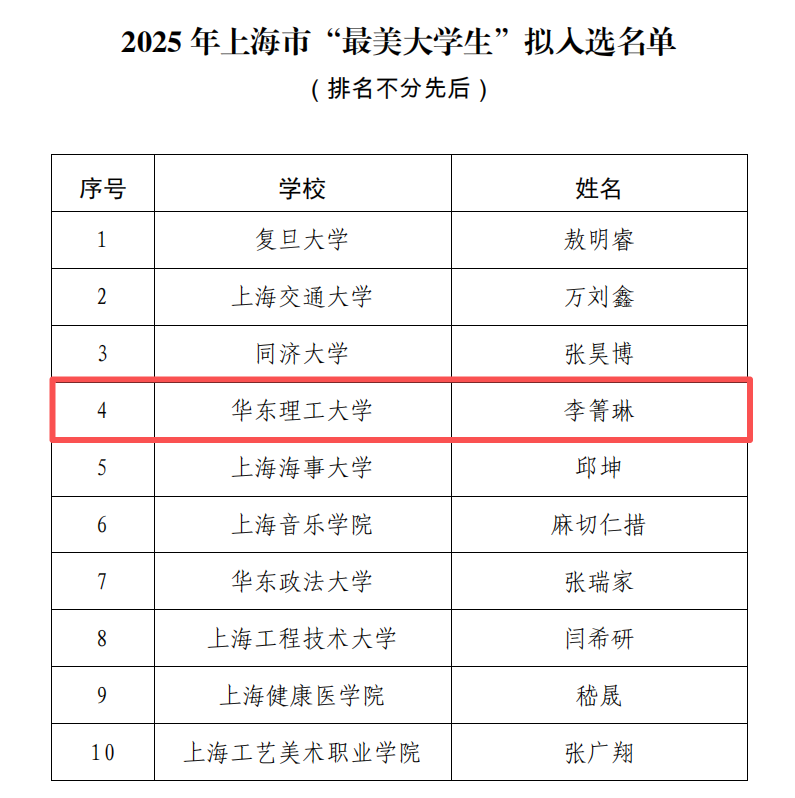 2025年上海市“最美大学生”拟入选名单

(排名不分先后)

| 序号 | 学校 | 姓名 |
|---|---|---|
| 1 | 复旦大学 | 敖明睿 |
| 2 | 上海交通大学 | 万刘鑫 |
| 3 | 同济大学 | 张昊博 |
| 4 | 华东理工大学 | 李箐琳 |
| 5 | 上海海事大学 | 邱坤 |
| 6 | 上海音乐学院 | 麻切仁措 |
| 7 | 华东政法大学 | 张瑞家 |
| 8 | 上海工程技术大学 | 闫希研 |
| 9 | 上海健康医学院 | 嵇晟 |
| 10 | 上海工艺美术职业学院 | 张广翔 |